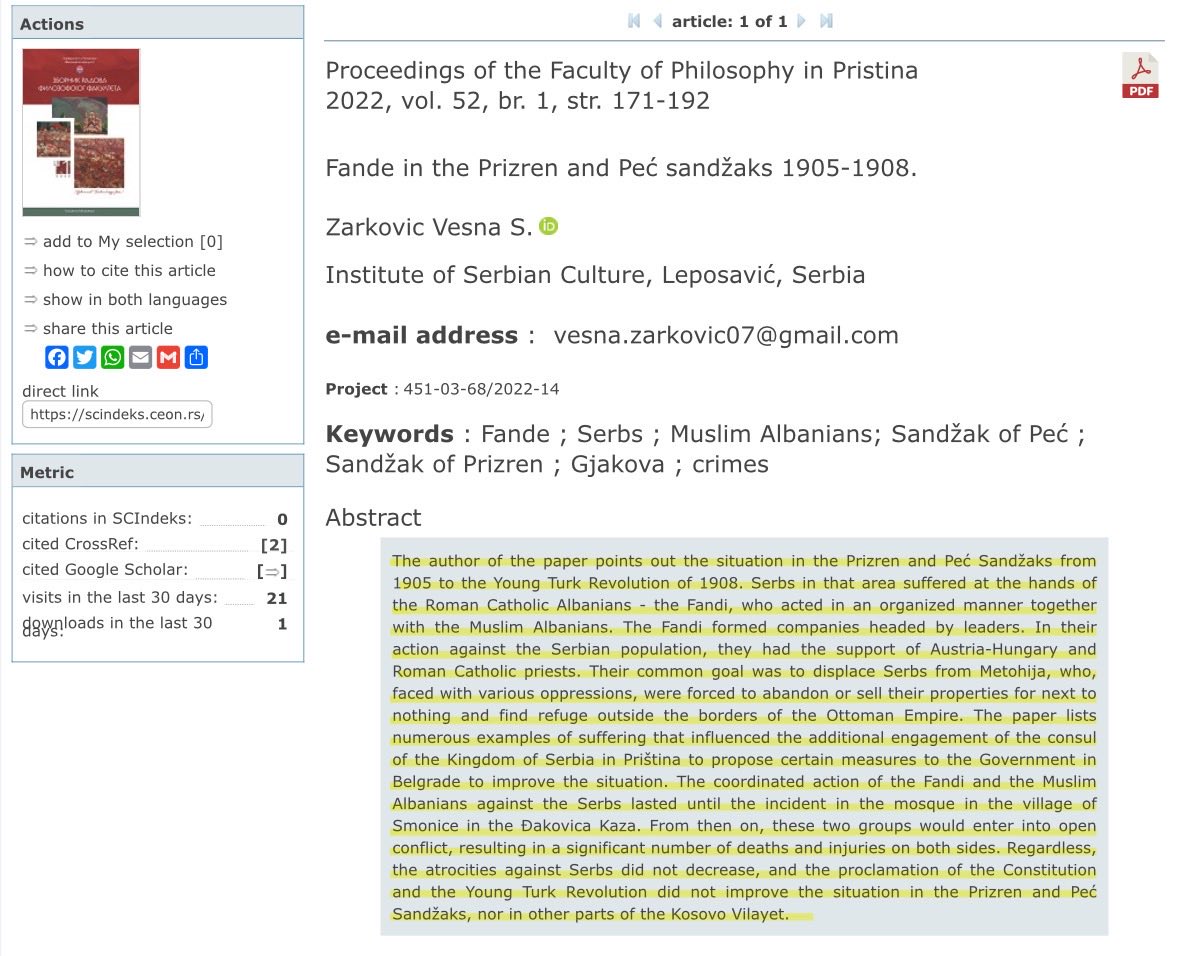 Actions

ЗБОРНИК РАДОВА ФИЛОЗОФСКОГ ФАКУЛТЕТА

⇒ add to My selection [0]
⇒ how to cite this article
⇒ show in both languages
⇒ share this article

direct link
https://scindeks.ceon.rs/

Metric

citations in SCIndeks: 0
cited CrossRef: [2]
cited Google Scholar: [⇒]
visits in the last 30 days: 21
downloads in the last 30 days: 1

article: 1 of 1

Proceedings of the Faculty of Philosophy in Pristina
2022, vol. 52, br. 1, str. 171-192

PDF

Fande in the Prizren and Peć sandžaks 1905-1908.

Zarkovic Vesna S.

Institute of Serbian Culture, Leposavić, Serbia

e-mail address : vesna.zarkovic07@gmail.com

Project : 451-03-68/2022-14

Keywords : Fande ; Serbs ; Muslim Albanians; Sandžak of Peć ; Sandžak of Prizren ; Gjakova ; crimes

Abstract

The author of the paper points out the situation in the Prizren and Peć Sandžaks from 1905 to the Young Turk Revolution of 1908. Serbs in that area suffered at the hands of the Roman Catholic Albanians - the Fandi, who acted in an organized manner together with the Muslim Albanians. The Fandi formed companies headed by leaders. In their action against the Serbian population, they had the support of Austria-Hungary and Roman Catholic priests. Their common goal was to displace Serbs from Metohija, who, faced with various oppressions, were forced to abandon or sell their properties for next to nothing and find refuge outside the borders of the Ottoman Empire. The paper lists numerous examples of suffering that influenced the additional engagement of the consul of the Kingdom of Serbia in Priština to propose certain measures to the Government in Belgrade to improve the situation. The coordinated action of the Fandi and the Muslim Albanians against the Serbs lasted until the incident in the mosque in the village of Smonice in the Đakovica Kaza. From then on, these two groups would enter into open conflict, resulting in a significant number of deaths and injuries on both sides. Regardless, the atrocities against Serbs did not decrease, and the proclamation of the Constitution and the Young Turk Revolution did not improve the situation in the Prizren and Peć Sandžaks, nor in other parts of the Kosovo Vilayet.